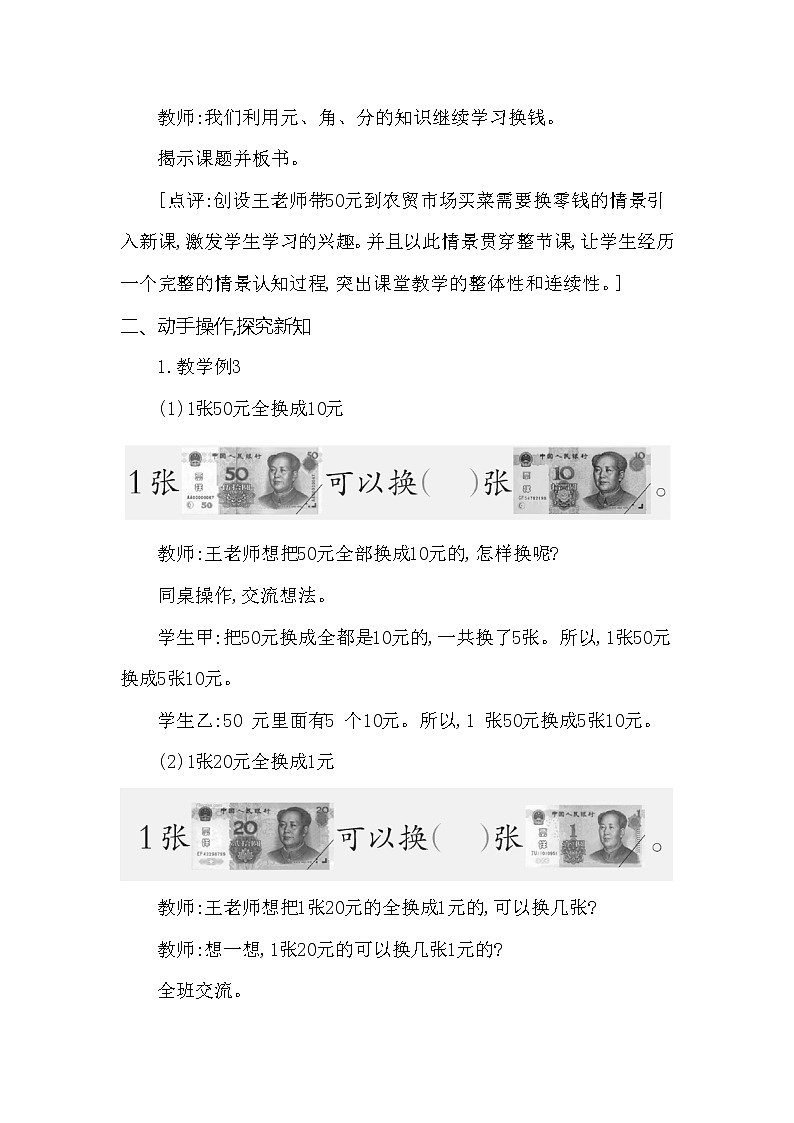 教师:我们利用元、角、分的知识继续学习换钱。

揭示课题并板书。

[点评:创设王老师带50元到农贸市场买菜需要换零钱的情景引入新课,激发学生学习的兴趣。并且以此情景贯穿整节课,让学生经历一个完整的情景认知过程,突出课堂教学的整体性和连续性。]

二、动手操作,探究新知

1.教学例3

(1)1张50元全换成10元

1张 中国人民银行 50 可以换(　)张 中国人民银行 10 。

教师:王老师想把50元全部换成10元的,怎样换呢?

同桌操作,交流想法。

学生甲:把50元换成全都是10元的,一共换了5张。所以,1张50元换成5张10元。

学生乙:50 元里面有5 个10元。所以,1 张50元换成5张10元。

(2)1张20元全换成1元

1张 中国人民银行 20 可以换(　)张 中国人民银行 1 。

教师:王老师想把1张20元的全换成1元的,可以换几张?

教师:想一想,1张20元的可以换几张1元的?

全班交流。